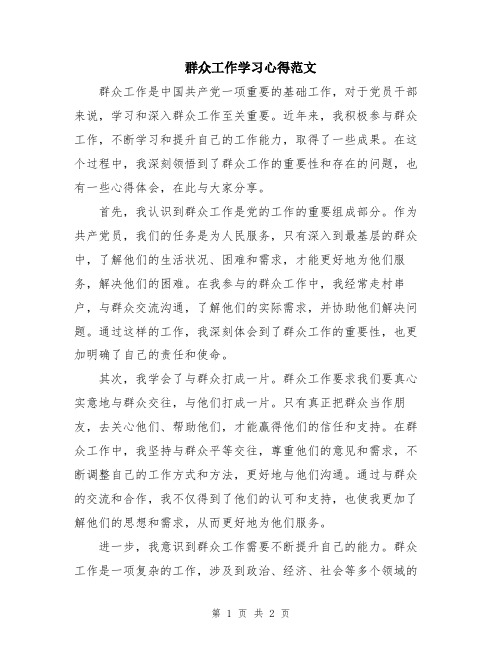 群众工作学习心得范文

群众工作是中国共产党一项重要的基础工作，对于党员干部来说，学习和深入群众工作至关重要。近年来，我积极参与群众工作，不断学习和提升自己的工作能力，取得了一些成果。在这个过程中，我深刻领悟到了群众工作的重要性和存在的问题，也有一些心得体会，在此与大家分享。

首先，我认识到群众工作是党的工作的重要组成部分。作为共产党员，我们的任务是为人民服务，只有深入到最基层的群众中，了解他们的生活状况、困难和需求，才能更好地为他们服务，解决他们的困难。在我参与的群众工作中，我经常走村串户，与群众交流沟通，了解他们的实际需求，并协助他们解决问题。通过这样的工作，我深刻体会到了群众工作的重要性，也更加明确了自己的责任和使命。

其次，我学会了与群众打成一片。群众工作要求我们要真心实意地与群众交往，与他们打成一片。只有真正把群众当作朋友，去关心他们、帮助他们，才能赢得他们的信任和支持。在群众工作中，我坚持与群众平等交往，尊重他们的意见和需求，不断调整自己的工作方式和方法，更好地与他们沟通。通过与群众的交流和合作，我不仅得到了他们的认可和支持，也使我更加了解他们的思想和需求，从而更好地为他们服务。

进一步，我意识到群众工作需要不断提升自己的能力。群众工作是一项复杂的工作，涉及到政治、经济、社会等多个领域的

第 1 页 共 2 页